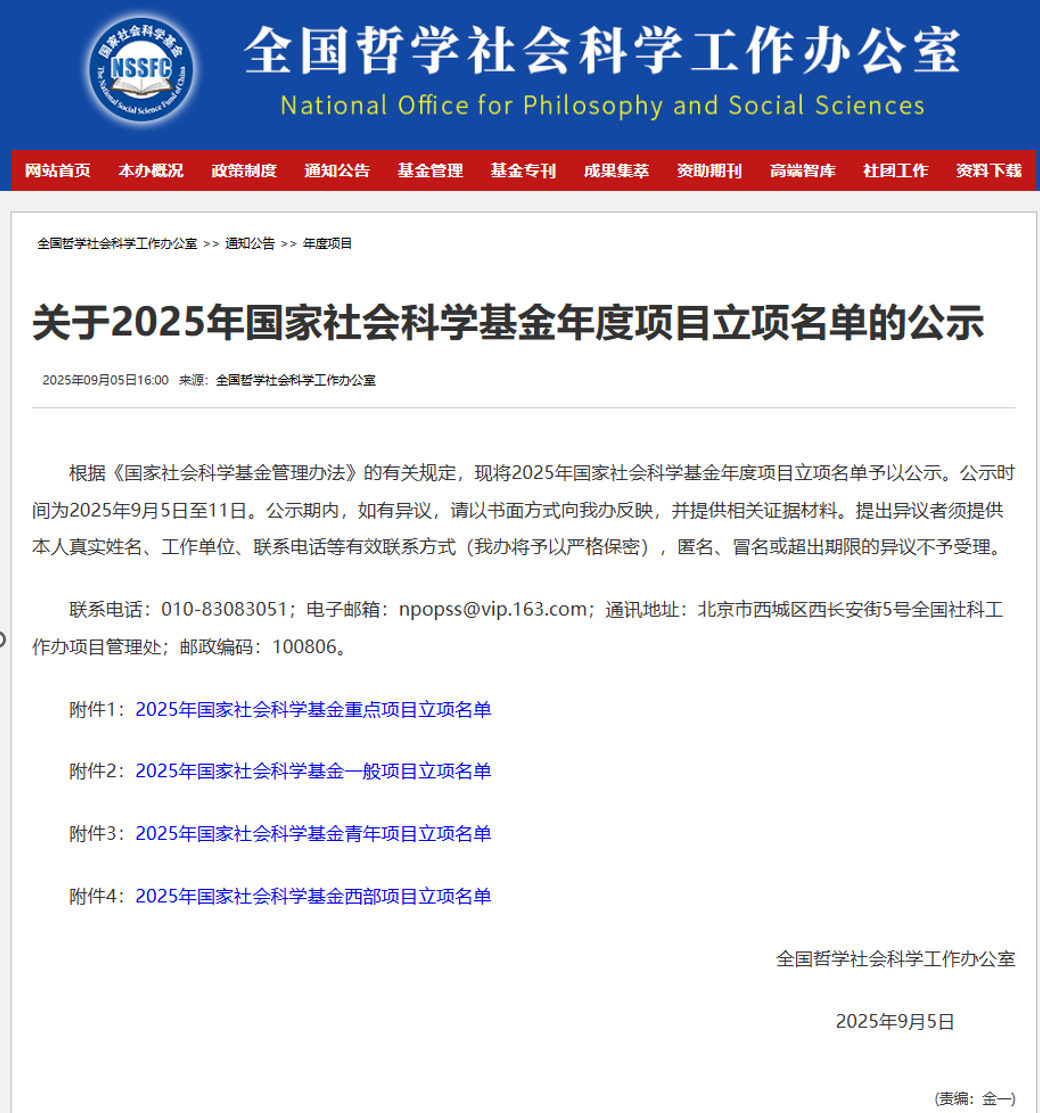 国家社会科学基金
NSSFC
The National Social Science Fund of China

全国哲学社会科学工作办公室
National Office for Philosophy and Social Sciences

网站首页 本办概况 政策制度 通知公告 基金管理 基金专刊 成果集萃 资助期刊 高端智库 社团工作 资料下载

全国哲学社会科学工作办公室 >> 通知公告 >> 年度项目

关于2025年国家社会科学基金年度项目立项名单的公示

2025年09月05日16:00 来源：全国哲学社会科学工作办公室

根据《国家社会科学基金管理办法》的有关规定，现将2025年国家社会科学基金年度项目立项名单予以公示。公示时间为2025年9月5日至11日。公示期内，如有异议，请以书面方式向我办反映，并提供相关证据材料。提出异议者须提供本人真实姓名、工作单位、联系电话等有效联系方式（我办将予以严格保密），匿名、冒名或超出期限的异议不予受理。

联系电话：010-83083051；电子邮箱：npopss@vip.163.com；通讯地址：北京市西城区西长安街5号全国社科工作办项目管理处；邮政编码：100806。

附件1：2025年国家社会科学基金重点项目立项名单

附件2：2025年国家社会科学基金一般项目立项名单

附件3：2025年国家社会科学基金青年项目立项名单

附件4：2025年国家社会科学基金西部项目立项名单

全国哲学社会科学工作办公室

2025年9月5日

(责编：金一)